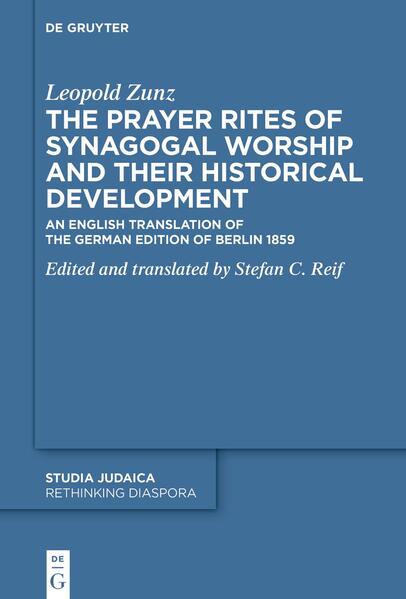 DE GRUYTER

Leopold Zunz
THE PRAYER RITES OF SYNAGOGAL WORSHIP AND THEIR HISTORICAL DEVELOPMENT

AN ENGLISH TRANSLATION OF THE GERMAN EDITION OF BERLIN 1859

Edited and translated by Stefan C. Reif

STUDIA JUDAICA
RETHINKING DIASPORA

DE
G